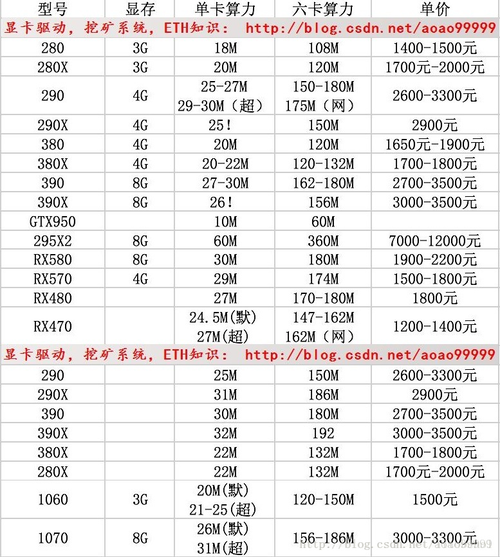 | 型号 | 显存 | 单卡算力 | 六卡算力 | 单价 |
|---|---|---|---|---|
| 显卡驱动，挖矿系统，ETH知识： http://blog.csdn.net/aoao99999 | | | | |
| 280 | 3G | 18M | 108M | 1400-1500元 |
| 280X | 3G | 20M | 120M | 1700元-2000元 |
| 290 | 4G | 25-27M 29-30M（超） | 150-180M 175M（网） | 2600-3300元 |
| 290X | 4G | 25! | 150M | 2900元 |
| 380 | 4G | 20M | 120M | 1650元-1900元 |
| 380X | 4G | 20-22M | 120-132M | 1700-1800元 |
| 390 | 8G | 27-30M | 162-180M | 2700-3500元 |
| 390X | 8G | 26! | 156M | 3000-3500元 |
| GTX950 | | 10M | 60M | |
| 295X2 | 8G | 60M | 360M | 7000-12000元 |
| RX580 | 8G | 30M | 180M | 1900-2200元 |
| RX570 | 4G | 29M | 174M | 1500-1800元 |
| RX480 | | 27M | 170-180M | 1800元 |
| RX470 | | 24.5M(默) 27M(超) | 147-162M 162M（网） | 1200-1400元 |
| 显卡驱动，挖矿系统，ETH知识： http://blog.csdn.net/aoao99999 | | | | |
| 290 | | 25M | 150M | 2600-3300元 |
| 290X | | 31M | 186M | 2900元 |
| 390 | | 30M | 180M | 2700-3500元 |
| 390X | | 32M | 192 | 3000-3500元 |
| 380X | | 22M | 132M | 1700-1800元 |
| 280X | | 22M | 132M | 1700元-2000元 |
| 1060 | 3G | 20M(默) 21-25(超) | 120-150M | 1500元 |
| 1070 | 8G | 26M(默) 31M(超) | 156-186M | 3000-3300元 |

http://blog.csdn.net/aoao99999